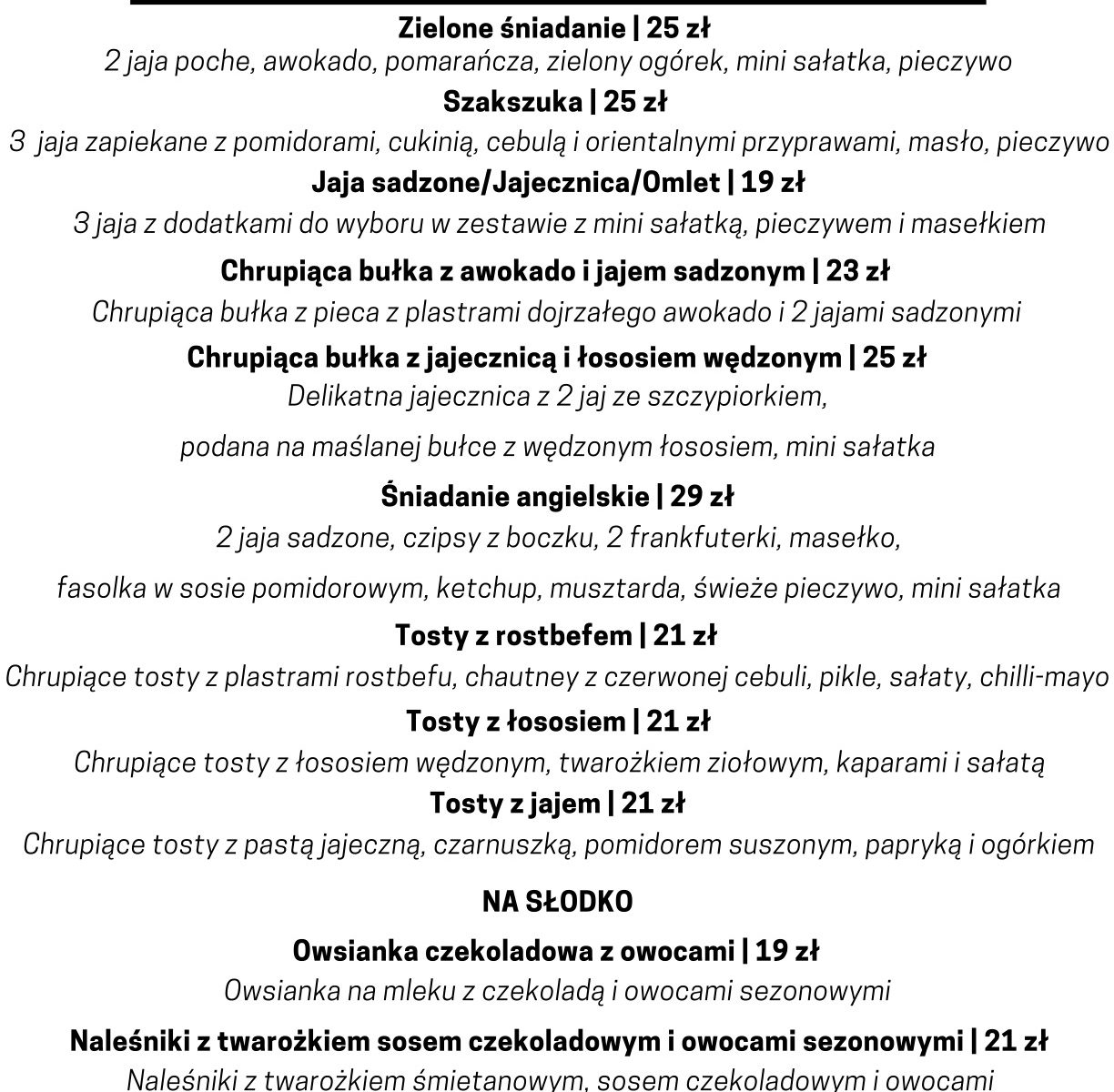 Zielone śniadanie | 25 zł
2 jaja poche, awokado, pomarańcza, zielony ogórek, mini sałatka, pieczywo

Szakszuka | 25 zł
3 jaja zapiekane z pomidorami, cukinią, cebulą i orientalnymi przyprawami, masło, pieczywo

Jaja sadzone/Jajecznica/Omlet | 19 zł
3 jaja z dodatkami do wyboru w zestawie z mini sałatką, pieczywem i masełkiem

Chrupiąca bułka z awokado i jajem sadzonym | 23 zł
Chrupiąca bułka z pieca z plastrami dojrzałego awokado i 2 jajami sadzonymi

Chrupiąca bułka z jajecznicą i łososiem wędzonym | 25 zł
Delikatna jajecznica z 2 jaj ze szczypiorkiem,

podana na maślanej bułce z wędzonym łososiem, mini sałatka

Śniadanie angielskie | 29 zł
2 jaja sadzone, czipsy z boczku, 2 frankfuterki, masełko,

fasolka w sosie pomidorowym, ketchup, musztarda, świeże pieczywo, mini sałatka

Tosty z rostbefem | 21 zł
Chrupiące tosty z plastrami rostbefu, chautney z czerwonej cebuli, pikle, sałaty, chilli-mayo

Tosty z łososiem | 21 zł
Chrupiące tosty z łososiem wędzonym, twarożkiem ziołowym, kaparami i sałatą

Tosty z jajem | 21 zł
Chrupiące tosty z pastą jajeczną, czarnuszką, pomidorem suszonym, papryką i ogórkiem

NA SŁODKO

Owsianka czekoladowa z owocami | 19 zł
Owsianka na mleku z czekoladą i owocami sezonowymi

Naleśniki z twarożkiem sosem czekoladowym i owocami sezonowymi | 21 zł
Naleśniki z twarożkiem śmietanowym, sosem czekoladowym i owocami